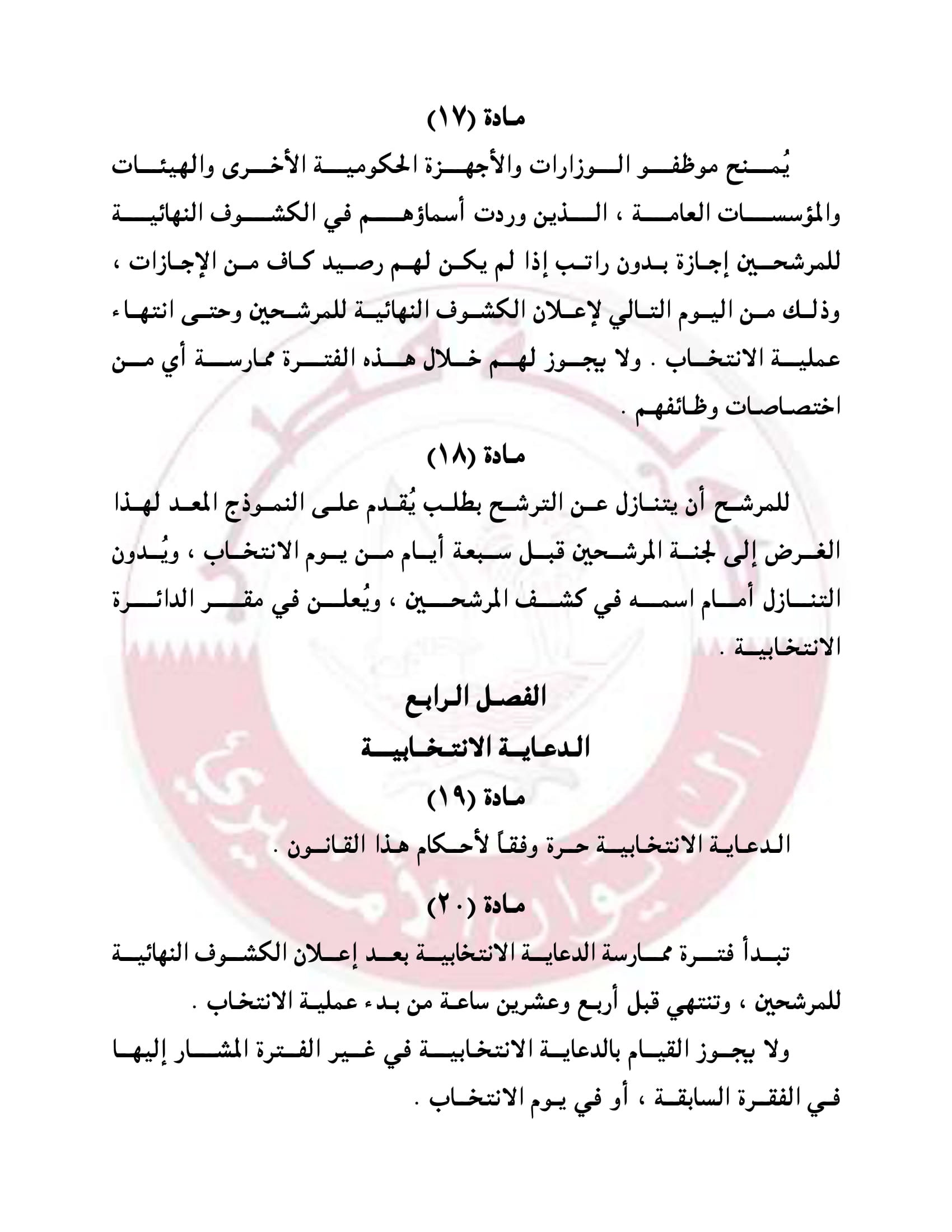 مادة (١٧)

يُمنح موظفو الوزارات والأجهزة الحكومية الأخرى والهيئات والمؤسسات العامة ، الذين وردت أسماؤهم في الكشوف النهائية للمرشحين إجازة بدون راتب إذا لم يكن لهم رصيد كاف من الإجازات ، وذلك من اليوم التالي لإعلان الكشوف النهائية للمرشحين وحتى انتهاء عملية الانتخاب . ولا يجوز لهم خلال هذه الفترة ممارسة أي من اختصاصات وظائفهم .

مادة (١٨)

للمرشح أن يتنازل عن الترشح بطلب يُقدم على النموذج المعد لهذا الغرض إلى لجنة المرشحين قبل سبعة أيام من يوم الانتخاب ، ويُدون التنازل أمام اسمه في كشف المرشحين ، ويُعلن في مقر الدائرة الانتخابية .

الفصل الرابع

الدعاية الانتخابية

مادة (١٩)

الدعاية الانتخابية حرة وفقاً لأحكام هذا القانون .

مادة (٢٠)

تبدأ فترة ممارسة الدعاية الانتخابية بعد إعلان الكشوف النهائية للمرشحين ، وتنتهي قبل أربع وعشرين ساعة من بدء عملية الانتخاب .

ولا يجوز القيام بالدعاية الانتخابية في غير الفترة المشار إليها في الفقرة السابقة ، أو في يوم الانتخاب .